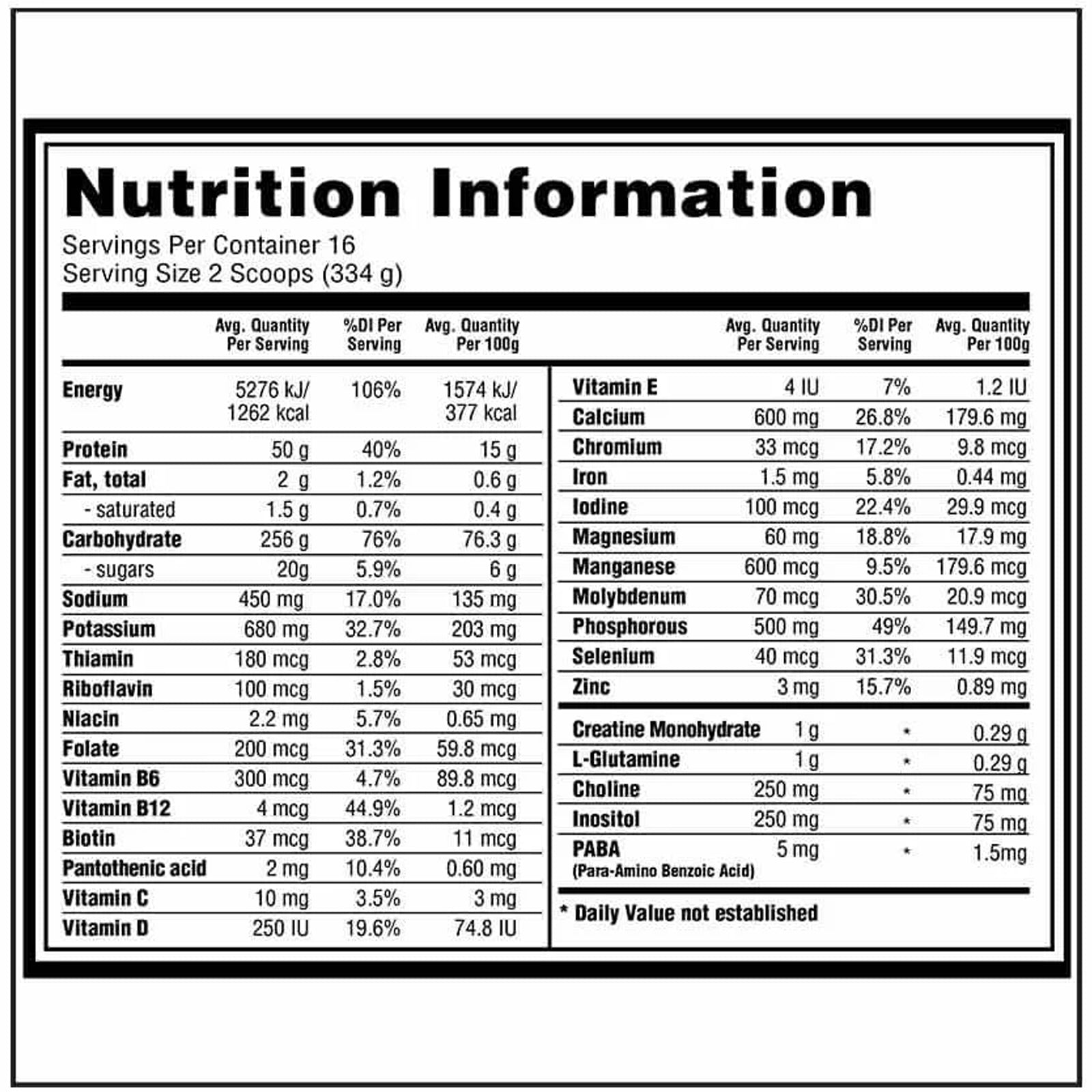 Nutrition Information

Servings Per Container 16
Serving Size 2 Scoops (334 g)

| | Avg. Quantity Per Serving | %DI Per Serving | Avg. Quantity Per 100g |
|---|---|---|---|
| Energy | 5276 kJ/ 1262 kcal | 106% | 1574 kJ/ 377 kcal |
| Protein | 50 g | 40% | 15 g |
| Fat, total | 2 g | 1.2% | 0.6 g |
| - saturated | 1.5 g | 0.7% | 0.4 g |
| Carbohydrate | 256 g | 76% | 76.3 g |
| - sugars | 20g | 5.9% | 6 g |
| Sodium | 450 mg | 17.0% | 135 mg |
| Potassium | 680 mg | 32.7% | 203 mg |
| Thiamin | 180 mcg | 2.8% | 53 mcg |
| Riboflavin | 100 mcg | 1.5% | 30 mcg |
| Niacin | 2.2 mg | 5.7% | 0.65 mg |
| Folate | 200 mcg | 31.3% | 59.8 mcg |
| Vitamin B6 | 300 mcg | 4.7% | 89.8 mcg |
| Vitamin B12 | 4 mcg | 44.9% | 1.2 mcg |
| Biotin | 37 mcg | 38.7% | 11 mcg |
| Pantothenic acid | 2 mg | 10.4% | 0.60 mg |
| Vitamin C | 10 mg | 3.5% | 3 mg |
| Vitamin D | 250 IU | 19.6% | 74.8 IU |

| | Avg. Quantity Per Serving | %DI Per Serving | Avg. Quantity Per 100g |
|---|---|---|---|
| Vitamin E | 4 IU | 7% | 1.2 IU |
| Calcium | 600 mg | 26.8% | 179.6 mg |
| Chromium | 33 mcg | 17.2% | 9.8 mcg |
| Iron | 1.5 mg | 5.8% | 0.44 mg |
| Iodine | 100 mcg | 22.4% | 29.9 mcg |
| Magnesium | 60 mg | 18.8% | 17.9 mg |
| Manganese | 600 mcg | 9.5% | 179.6 mcg |
| Molybdenum | 70 mcg | 30.5% | 20.9 mcg |
| Phosphorous | 500 mg | 49% | 149.7 mg |
| Selenium | 40 mcg | 31.3% | 11.9 mcg |
| Zinc | 3 mg | 15.7% | 0.89 mg |
| Creatine Monohydrate | 1 g | * | 0.29 g |
| L-Glutamine | 1 g | * | 0.29 g |
| Choline | 250 mg | * | 75 mg |
| Inositol | 250 mg | * | 75 mg |
| PABA (Para-Amino Benzoic Acid) | 5 mg | * | 1.5mg |

* Daily Value not established